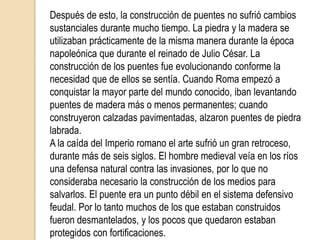 Después de esto, la construcción de puentes no sufrió cambios sustanciales durante mucho tiempo. La piedra y la madera se utilizaban prácticamente de la misma manera durante la época napoleónica que durante el reinado de Julio César. La construcción de los puentes fue evolucionando conforme la necesidad que de ellos se sentía. Cuando Roma empezó a conquistar la mayor parte del mundo conocido, iban levantando puentes de madera más o menos permanentes; cuando construyeron calzadas pavimentadas, alzaron puentes de piedra labrada.
A la caída del Imperio romano el arte sufrió un gran retroceso, durante más de seis siglos. El hombre medieval veía en los ríos una defensa natural contra las invasiones, por lo que no consideraba necesario la construcción de los medios para salvarlos. El puente era un punto débil en el sistema defensivo feudal. Por lo tanto muchos de los que estaban construidos fueron desmantelados, y los pocos que quedaron estaban protegidos con fortificaciones.